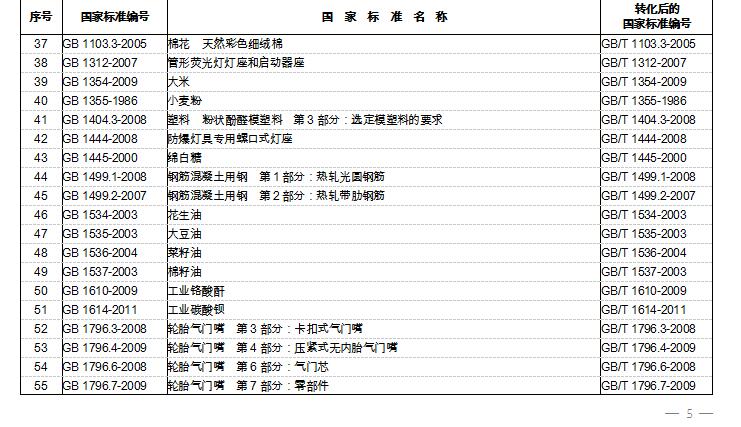 | 序号 | 国家标准编号 | 国 家 标 准 名 称 | 转化后的国家标准编号 |
|---|---|---|---|
| 37 | GB 1103.3-2005 | 棉花 天然彩色细绒棉 | GB/T 1103.3-2005 |
| 38 | GB 1312-2007 | 管形荧光灯灯座和启动器座 | GB/T 1312-2007 |
| 39 | GB 1354-2009 | 大米 | GB/T 1354-2009 |
| 40 | GB 1355-1986 | 小麦粉 | GB/T 1355-1986 |
| 41 | GB 1404.3-2008 | 塑料 粉状酚醛模塑料 第 3 部分：选定模塑料的要求 | GB/T 1404.3-2008 |
| 42 | GB 1444-2008 | 防爆灯具专用螺口式灯座 | GB/T 1444-2008 |
| 43 | GB 1445-2000 | 绵白糖 | GB/T 1445-2000 |
| 44 | GB 1499.1-2008 | 钢筋混凝土用钢 第 1 部分：热轧光圆钢筋 | GB/T 1499.1-2008 |
| 45 | GB 1499.2-2007 | 钢筋混凝土用钢 第 2 部分：热轧带肋钢筋 | GB/T 1499.2-2007 |
| 46 | GB 1534-2003 | 花生油 | GB/T 1534-2003 |
| 47 | GB 1535-2003 | 大豆油 | GB/T 1535-2003 |
| 48 | GB 1536-2004 | 菜籽油 | GB/T 1536-2004 |
| 49 | GB 1537-2003 | 棉籽油 | GB/T 1537-2003 |
| 50 | GB 1610-2009 | 工业铬酸酐 | GB/T 1610-2009 |
| 51 | GB 1614-2011 | 工业碳酸钡 | GB/T 1614-2011 |
| 52 | GB 1796.3-2008 | 轮胎气门嘴 第 3 部分：卡扣式气门嘴 | GB/T 1796.3-2008 |
| 53 | GB 1796.4-2009 | 轮胎气门嘴 第 4 部分：压紧式无内胎气门嘴 | GB/T 1796.4-2009 |
| 54 | GB 1796.6-2008 | 轮胎气门嘴 第 6 部分：气门芯 | GB/T 1796.6-2008 |
| 55 | GB 1796.7-2009 | 轮胎气门嘴 第 7 部分：零部件 | GB/T 1796.7-2009 |

— 5 —